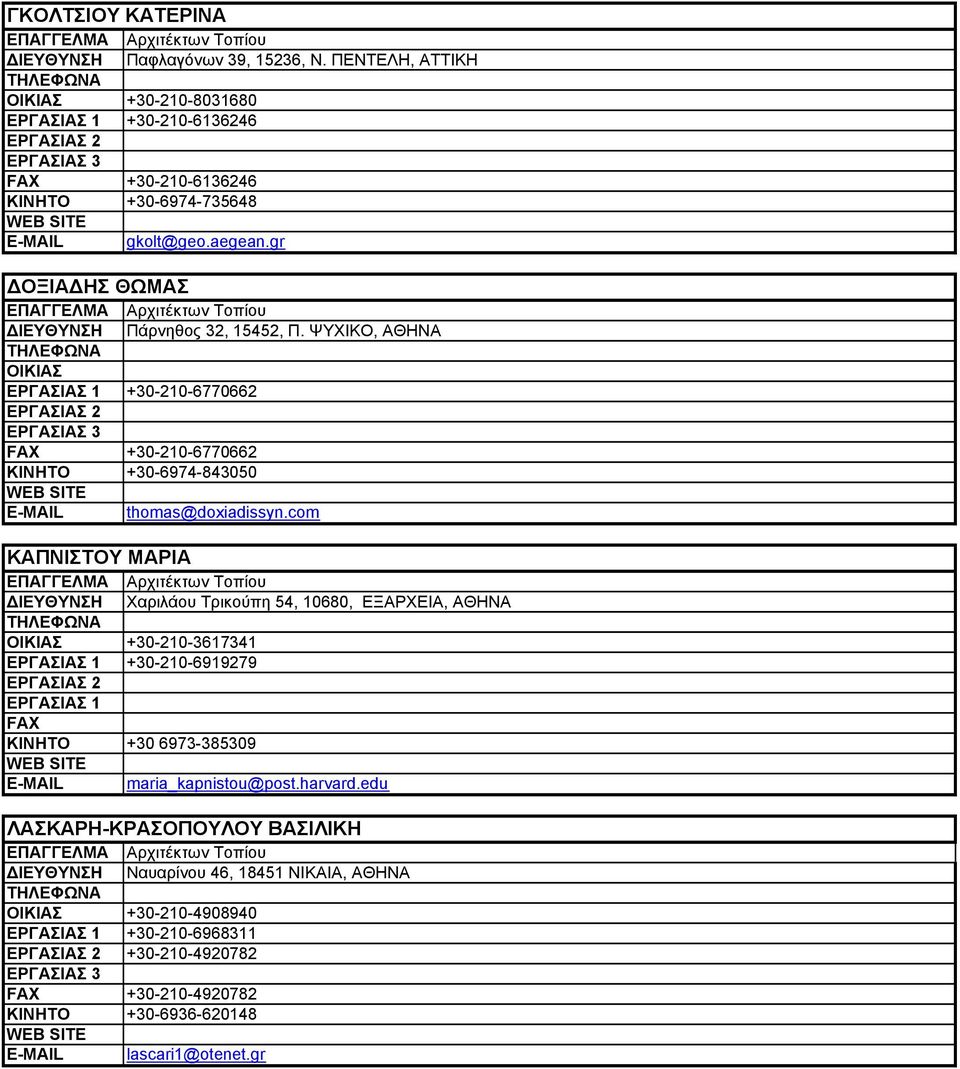 ΓΚΟΛΤΣΙΟΥ ΚΑΤΕΡΙΝΑ

| | |
|---|---|
| ΕΠΑΓΓΕΛΜΑ | Αρχιτέκτων Τοπίου |
| ΔΙΕΥΘΥΝΣΗ | Παφλαγόνων 39, 15236, Ν. ΠΕΝΤΕΛΗ, ΑΤΤΙΚΗ |
| ΤΗΛΕΦΩΝΑ | |
| ΟΙΚΙΑΣ | +30-210-8031680 |
| ΕΡΓΑΣΙΑΣ 1 | +30-210-6136246 |
| ΕΡΓΑΣΙΑΣ 2 | |
| ΕΡΓΑΣΙΑΣ 3 | |
| FAX | +30-210-6136246 |
| ΚΙΝΗΤΟ | +30-6974-735648 |
| WEB SITE | |
| E-MAIL | gkolt@geo.aegean.gr |

ΔΟΞΙΑΔΗΣ ΘΩΜΑΣ

| | |
|---|---|
| ΕΠΑΓΓΕΛΜΑ | Αρχιτέκτων Τοπίου |
| ΔΙΕΥΘΥΝΣΗ | Πάρνηθος 32, 15452, Π. ΨΥΧΙΚΟ, ΑΘΗΝΑ |
| ΤΗΛΕΦΩΝΑ | |
| ΟΙΚΙΑΣ | |
| ΕΡΓΑΣΙΑΣ 1 | +30-210-6770662 |
| ΕΡΓΑΣΙΑΣ 2 | |
| ΕΡΓΑΣΙΑΣ 3 | |
| FAX | +30-210-6770662 |
| ΚΙΝΗΤΟ | +30-6974-843050 |
| WEB SITE | |
| E-MAIL | thomas@doxiadissyn.com |

ΚΑΠΝΙΣΤΟΥ ΜΑΡΙΑ

| | |
|---|---|
| ΕΠΑΓΓΕΛΜΑ | Αρχιτέκτων Τοπίου |
| ΔΙΕΥΘΥΝΣΗ | Χαριλάου Τρικούπη 54, 10680, ΕΞΑΡΧΕΙΑ, ΑΘΗΝΑ |
| ΤΗΛΕΦΩΝΑ | |
| ΟΙΚΙΑΣ | +30-210-3617341 |
| ΕΡΓΑΣΙΑΣ 1 | +30-210-6919279 |
| ΕΡΓΑΣΙΑΣ 2 | |
| ΕΡΓΑΣΙΑΣ 1 | |
| FAX | |
| ΚΙΝΗΤΟ | +30 6973-385309 |
| WEB SITE | |
| E-MAIL | maria_kapnistou@post.harvard.edu |

ΛΑΣΚΑΡΗ-ΚΡΑΣΟΠΟΥΛΟΥ ΒΑΣΙΛΙΚΗ

| | |
|---|---|
| ΕΠΑΓΓΕΛΜΑ | Αρχιτέκτων Τοπίου |
| ΔΙΕΥΘΥΝΣΗ | Ναυαρίνου 46, 18451 ΝΙΚΑΙΑ, ΑΘΗΝΑ |
| ΤΗΛΕΦΩΝΑ | |
| ΟΙΚΙΑΣ | +30-210-4908940 |
| ΕΡΓΑΣΙΑΣ 1 | +30-210-6968311 |
| ΕΡΓΑΣΙΑΣ 2 | +30-210-4920782 |
| ΕΡΓΑΣΙΑΣ 3 | |
| FAX | +30-210-4920782 |
| ΚΙΝΗΤΟ | +30-6936-620148 |
| WEB SITE | |
| E-MAIL | lascari1@otenet.gr |